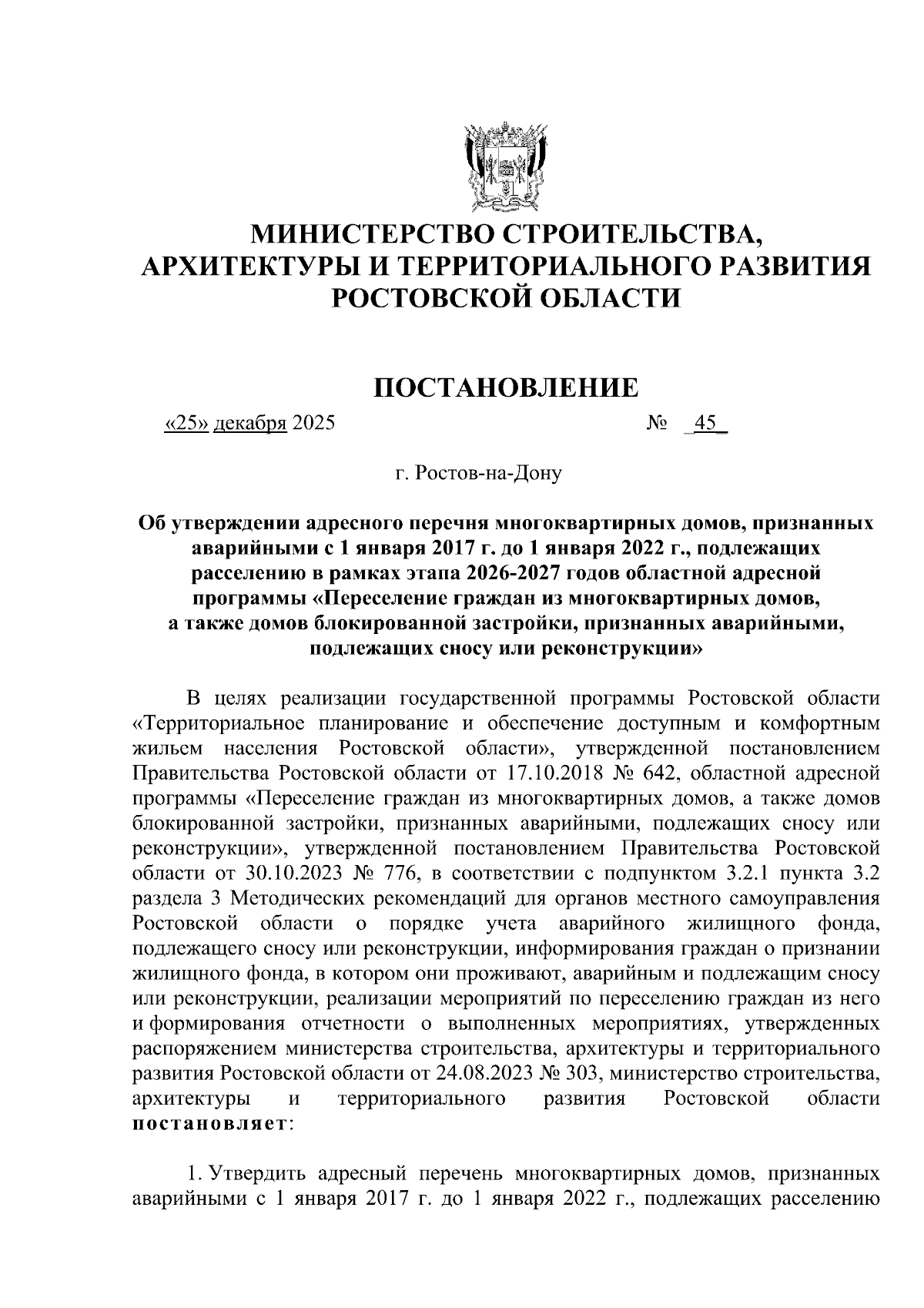 МИНИСТЕРСТВО СТРОИТЕЛЬСТВА,
АРХИТЕКТУРЫ И ТЕРРИТОРИАЛЬНОГО РАЗВИТИЯ
РОСТОВСКОЙ ОБЛАСТИ

ПОСТАНОВЛЕНИЕ

«25» декабря 2025 № _45_

г. Ростов-на-Дону

Об утверждении адресного перечня многоквартирных домов, признанных аварийными с 1 января 2017 г. до 1 января 2022 г., подлежащих расселению в рамках этапа 2026-2027 годов областной адресной программы «Переселение граждан из многоквартирных домов, а также домов блокированной застройки, признанных аварийными, подлежащих сносу или реконструкции»

В целях реализации государственной программы Ростовской области «Территориальное планирование и обеспечение доступным и комфортным жильем населения Ростовской области», утвержденной постановлением Правительства Ростовской области от 17.10.2018 № 642, областной адресной программы «Переселение граждан из многоквартирных домов, а также домов блокированной застройки, признанных аварийными, подлежащих сносу или реконструкции», утвержденной постановлением Правительства Ростовской области от 30.10.2023 № 776, в соответствии с подпунктом 3.2.1 пункта 3.2 раздела 3 Методических рекомендаций для органов местного самоуправления Ростовской области о порядке учета аварийного жилищного фонда, подлежащего сносу или реконструкции, информирования граждан о признании жилищного фонда, в котором они проживают, аварийным и подлежащим сносу или реконструкции, реализации мероприятий по переселению граждан из него и формирования отчетности о выполненных мероприятиях, утвержденных распоряжением министерства строительства, архитектуры и территориального развития Ростовской области от 24.08.2023 № 303, министерство строительства, архитектуры и территориального развития Ростовской области постановляет:

1. Утвердить адресный перечень многоквартирных домов, признанных аварийными с 1 января 2017 г. до 1 января 2022 г., подлежащих расселению